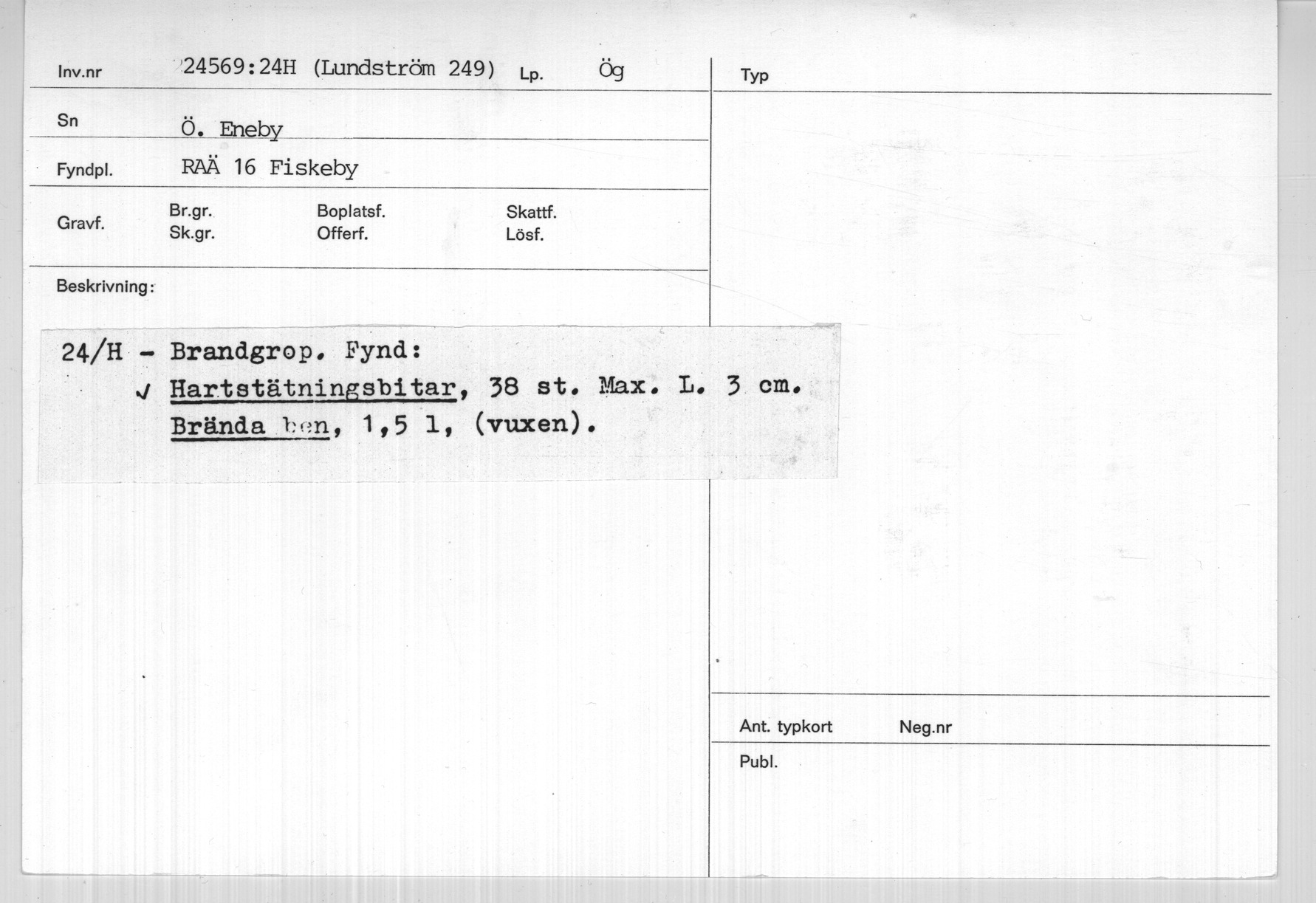 Inv.nr 24569:24H (Lundström 249) Lp. Ög

Sn Ö. Eneby

Fyndpl. RAÄ 16 Fiskeby

Gravf. Br.gr. Sk.gr. Boplatsf. Offerf. Skattf. Lösf.

Beskrivning:

24/H - Brandgrop. Fynd:
✓ Hartstätningsbitar, 38 st. Max. L. 3 cm.
Brända ben, 1,5 l, (vuxen).

Typ

Ant. typkort Neg.nr

Publ.